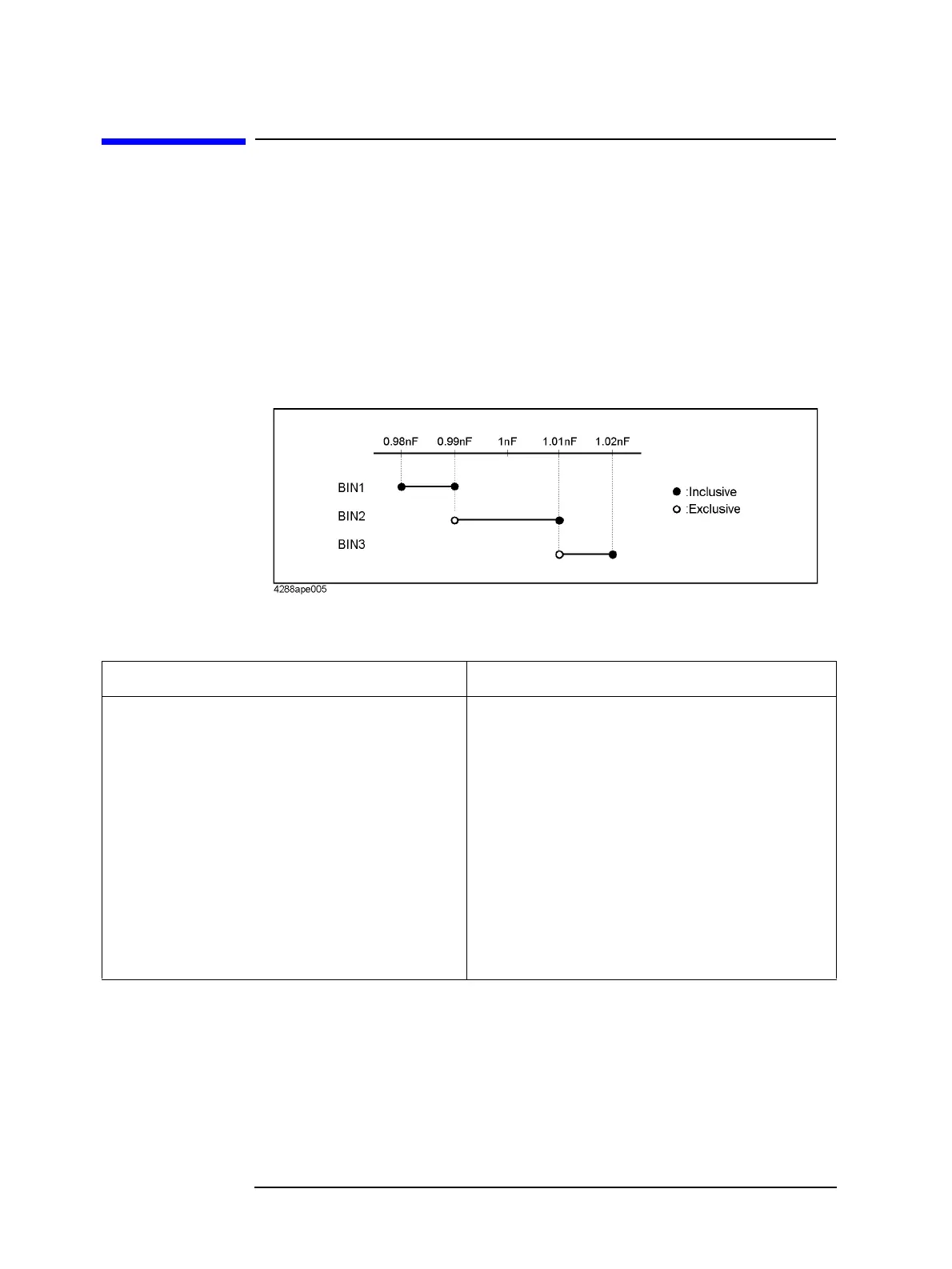 0.98nF 0.99nF 1nF 1.01nF 1.02nF

BIN1

BIN2

BIN3

● :Inclusive
○ :Exclusive

4288ape005